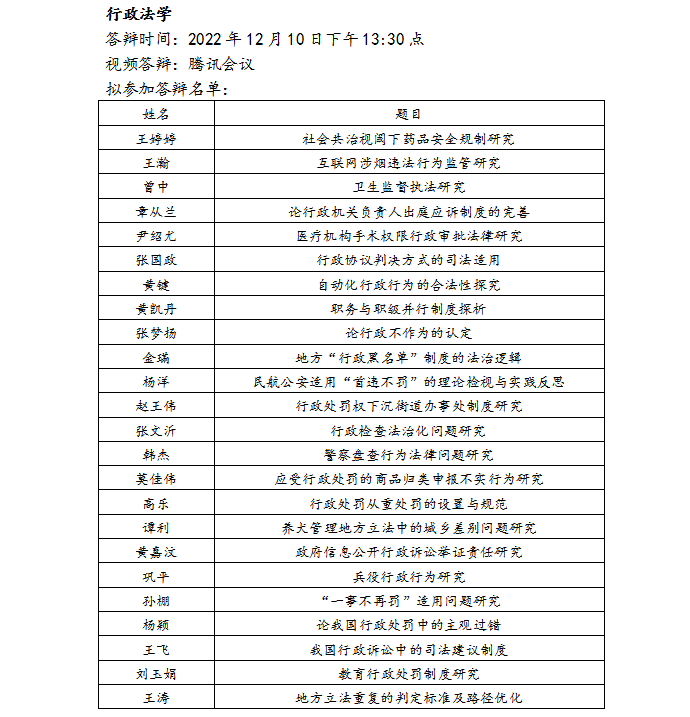 行政法学
答辩时间：2022 年 12 月 10 日下午 13:30 点
视频答辩：腾讯会议
拟参加答辩名单：

| 姓名 | 题目 |
|---|---|
| 王婷婷 | 社会共治视阈下药品安全规制研究 |
| 王瀚 | 互联网涉烟违法行为监管研究 |
| 曾中 | 卫生监督执法研究 |
| 章从兰 | 论行政机关负责人出庭应诉制度的完善 |
| 尹绍尤 | 医疗机构手术权限行政审批法律研究 |
| 张国政 | 行政协议判决方式的司法适用 |
| 黄键 | 自动化行政行为的合法性探究 |
| 黄凯丹 | 职务与职级并行制度探析 |
| 张梦扬 | 论行政不作为的认定 |
| 金瑞 | 地方“行政黑名单”制度的法治逻辑 |
| 杨洋 | 民航公安适用“首违不罚”的理论检视与实践反思 |
| 赵王伟 | 行政处罚权下沉街道办事处制度研究 |
| 张文沂 | 行政检查法治化问题研究 |
| 韩杰 | 警察盘查行为法律问题研究 |
| 莫佳伟 | 应受行政处罚的商品归类申报不实行为研究 |
| 高乐 | 行政处罚从重处罚的设置与规范 |
| 谭利 | 养犬管理地方立法中的城乡差别问题研究 |
| 黄嘉汶 | 政府信息公开行政诉讼举证责任研究 |
| 巩平 | 兵役行政行为研究 |
| 孙栩 | “一事不再罚”适用问题研究 |
| 杨颖 | 论我国行政处罚中的主观过错 |
| 王飞 | 我国行政诉讼中的司法建议制度 |
| 刘玉娟 | 教育行政处罚制度研究 |
| 王涛 | 地方立法重复的判定标准及路径优化 |